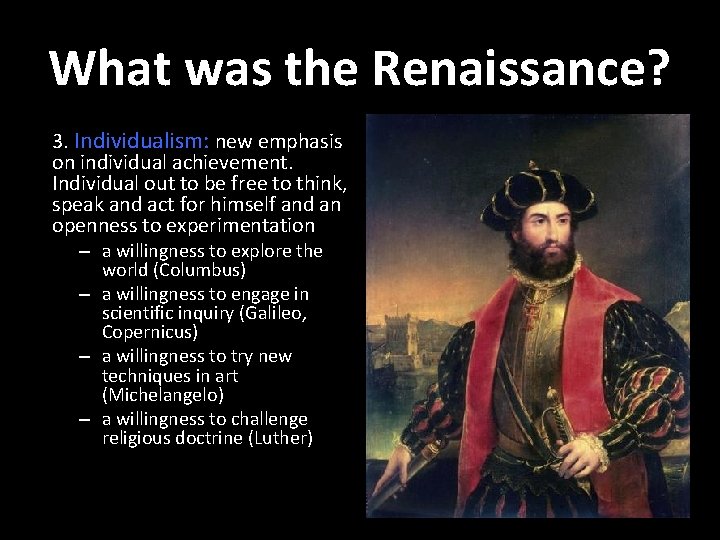 What was the Renaissance?

3. Individualism: new emphasis on individual achievement. Individual out to be free to think, speak and act for himself and an openness to experimentation

– a willingness to explore the world (Columbus)
– a willingness to engage in scientific inquiry (Galileo, Copernicus)
– a willingness to try new techniques in art (Michelangelo)
– a willingness to challenge religious doctrine (Luther)